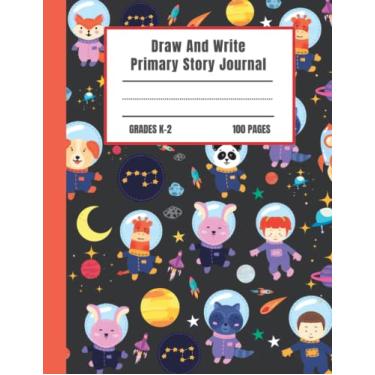 Draw And Write
Primary Story Journal

GRADES K-2

100 PAGES